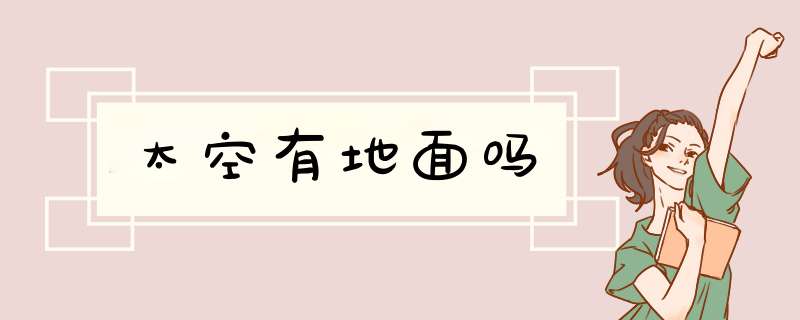 太空有地面吗